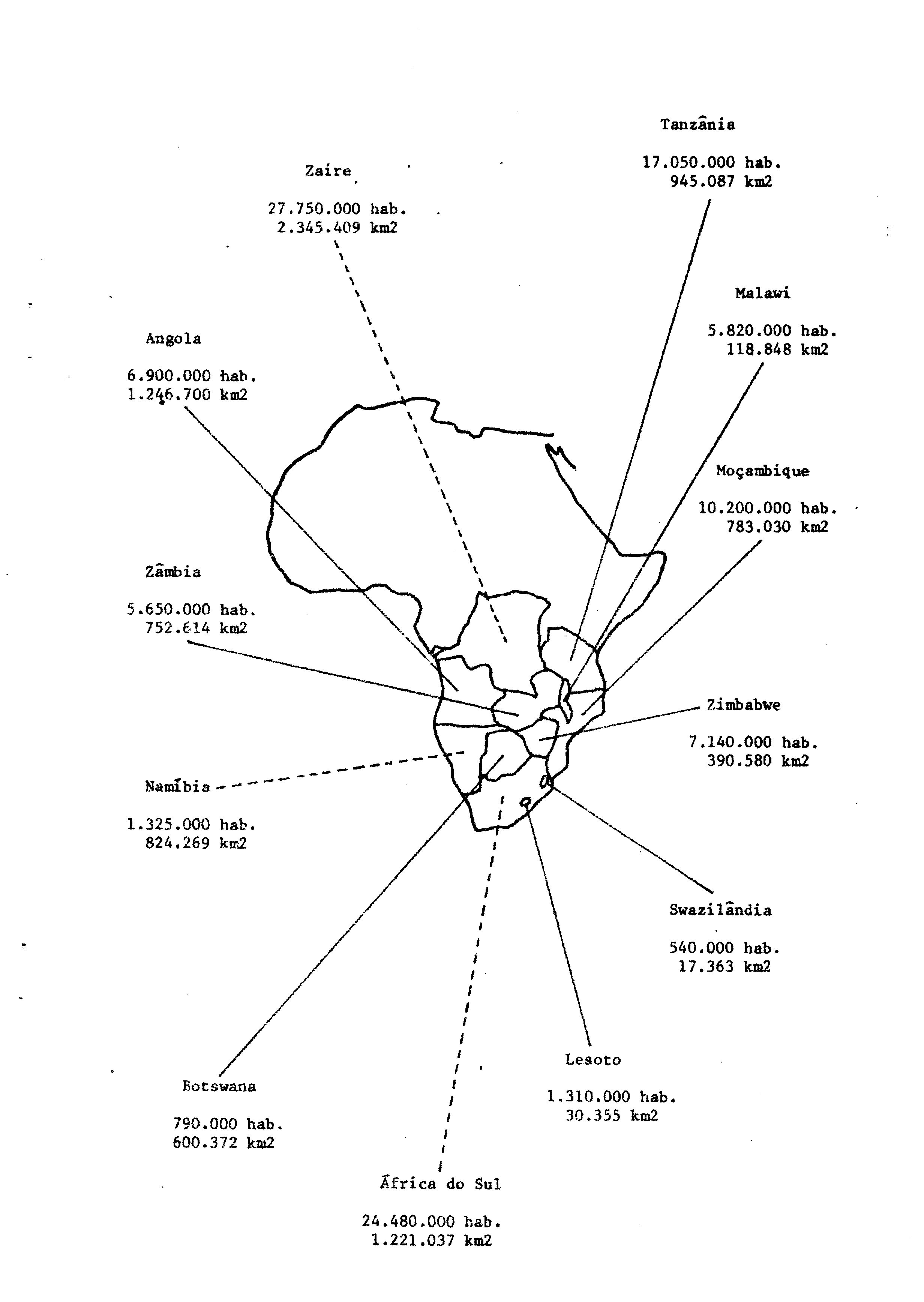 Tanzânia

17.050.000 hab.
945.087 km2

Zaire

27.750.000 hab.
2.345.409 km2

Malawi

5.820.000 hab.
118.848 km2

Angola

6.900.000 hab.
1.246.700 km2

Moçambique

10.200.000 hab.
783.030 km2

Zâmbia

5.650.000 hab.
752.614 km2

Zimbabwe

7.140.000 hab.
390.580 km2

Namíbia

1.325.000 hab.
824.269 km2

Swazilândia

540.000 hab.
17.363 km2

Lesoto

1.310.000 hab.
30.355 km2

Botswana

790.000 hab.
600.372 km2

África do Sul

24.480.000 hab.
1.221.037 km2